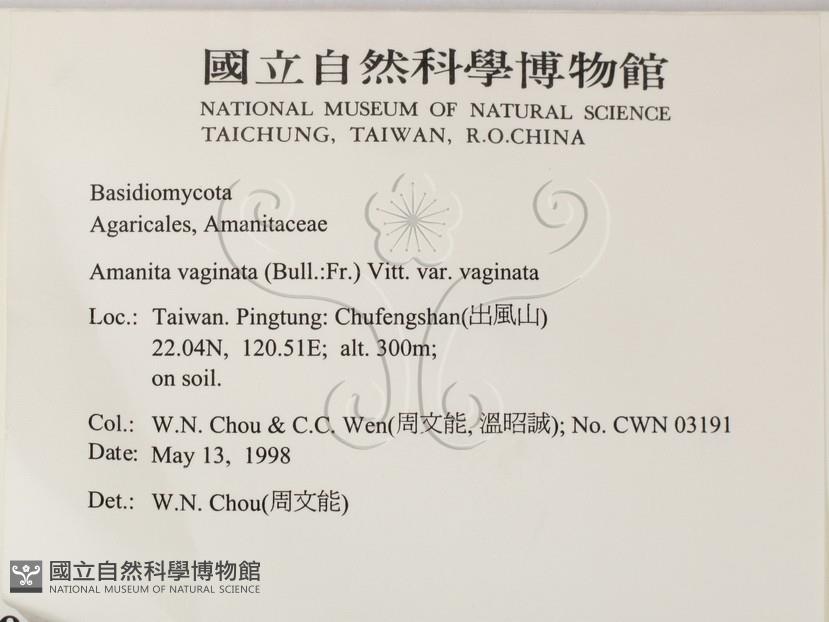 國立自然科學博物館
NATIONAL MUSEUM OF NATURAL SCIENCE
TAICHUNG, TAIWAN, R.O.CHINA

Basidiomycota
Agaricales, Amanitaceae

Amanita vaginata (Bull.:Fr.) Vitt. var. vaginata

Loc.: Taiwan. Pingtung: Chufengshan(出風山)
22.04N, 120.51E; alt. 300m;
on soil.

Col.: W.N. Chou & C.C. Wen(周文能, 溫昭誠); No. CWN 03191
Date: May 13, 1998

Det.: W.N. Chou(周文能)

國立自然科學博物館
NATIONAL MUSEUM OF NATURAL SCIENCE